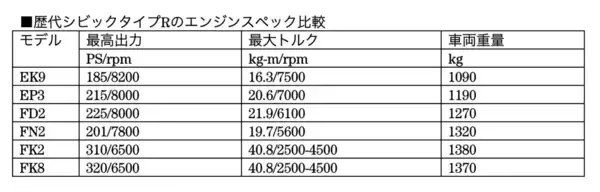 ■歴代シビックタイプRのエンジンスペック比較

| モデル | 最高出力 | 最大トルク | 車両重量 |
|---|---|---|---|
| | PS/rpm | kg-m/rpm | kg |
| EK9 | 185/8200 | 16.3/7500 | 1090 |
| EP3 | 215/8000 | 20.6/7000 | 1190 |
| FD2 | 225/8000 | 21.9/6100 | 1270 |
| FN2 | 201/7800 | 19.7/5600 | 1320 |
| FK2 | 310/6500 | 40.8/2500-4500 | 1380 |
| FK8 | 320/6500 | 40.8/2500-4500 | 1370 |